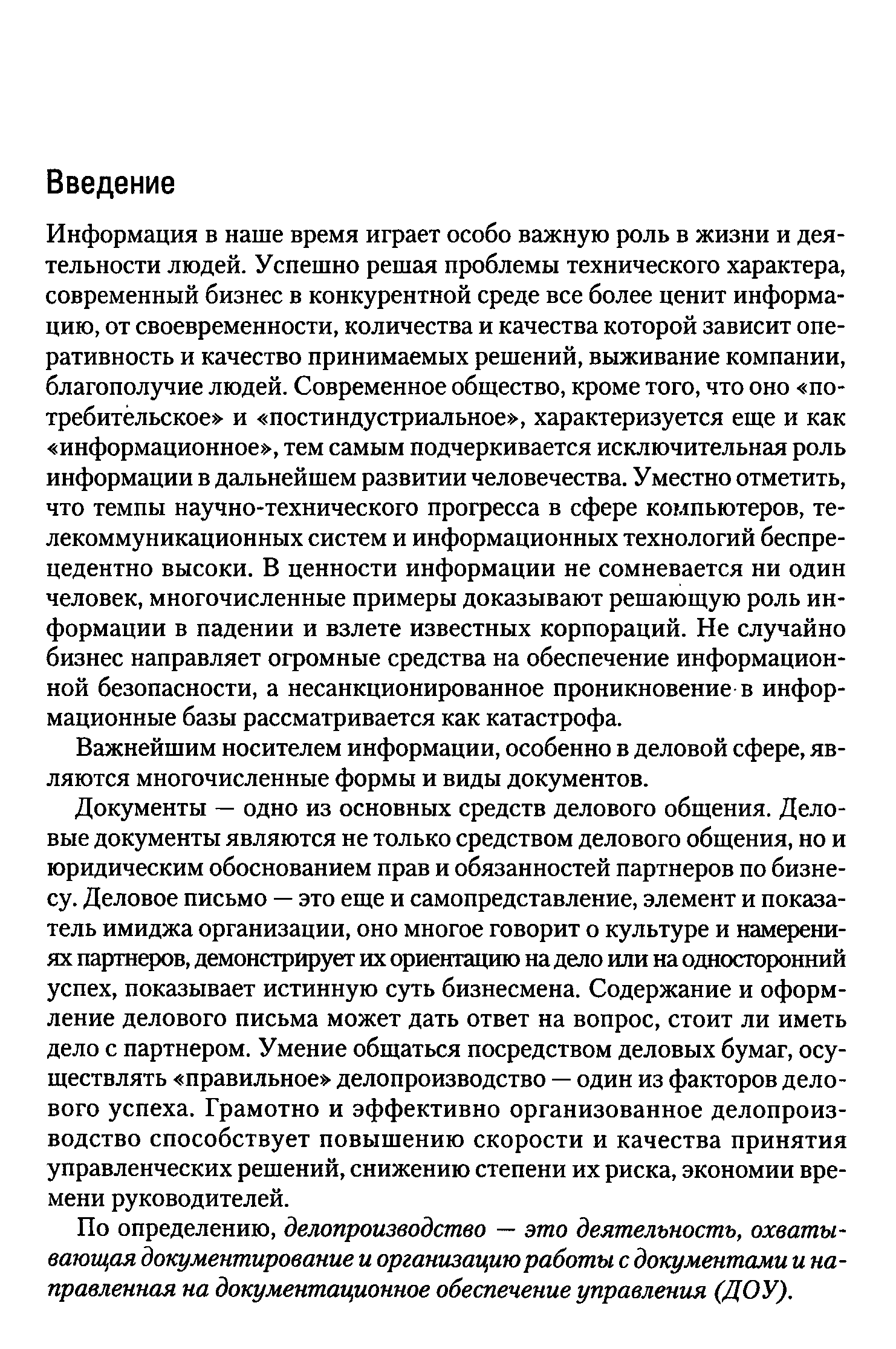 Введение

Информация в наше время играет особо важную роль в жизни и деятельности людей. Успешно решая проблемы технического характера, современный бизнес в конкурентной среде все более ценит информацию, от своевременности, количества и качества которой зависит оперативность и качество принимаемых решений, выживание компании, благополучие людей. Современное общество, кроме того, что оно «потребительское» и «постиндустриальное», характеризуется еще и как «информационное», тем самым подчеркивается исключительная роль информации в дальнейшем развитии человечества. Уместно отметить, что темпы научно-технического прогресса в сфере компьютеров, телекоммуникационных систем и информационных технологий беспрецедентно высоки. В ценности информации не сомневается ни один человек, многочисленные примеры доказывают решающую роль информации в падении и взлете известных корпораций. Не случайно бизнес направляет огромные средства на обеспечение информационной безопасности, а несанкционированное проникновение в информационные базы рассматривается как катастрофа.

Важнейшим носителем информации, особенно в деловой сфере, являются многочисленные формы и виды документов.

Документы — одно из основных средств делового общения. Деловые документы являются не только средством делового общения, но и юридическим обоснованием прав и обязанностей партнеров по бизнесу. Деловое письмо — это еще и самопредставление, элемент и показатель имиджа организации, оно многое говорит о культуре и намерениях партнеров, демонстрирует их ориентацию на дело или на односторонний успех, показывает истинную суть бизнесмена. Содержание и оформление делового письма может дать ответ на вопрос, стоит ли иметь дело с партнером. Умение общаться посредством деловых бумаг, осуществлять «правильное» делопроизводство — один из факторов делового успеха. Грамотно и эффективно организованное делопроизводство способствует повышению скорости и качества принятия управленческих решений, снижению степени их риска, экономии времени руководителей.

По определению, делопроизводство — это деятельность, охватывающая документирование и организацию работы с документами и направленная на документационное обеспечение управления (ДОУ).